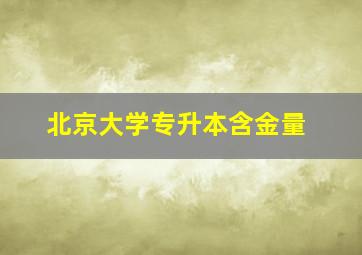 北京大学专升本含金量